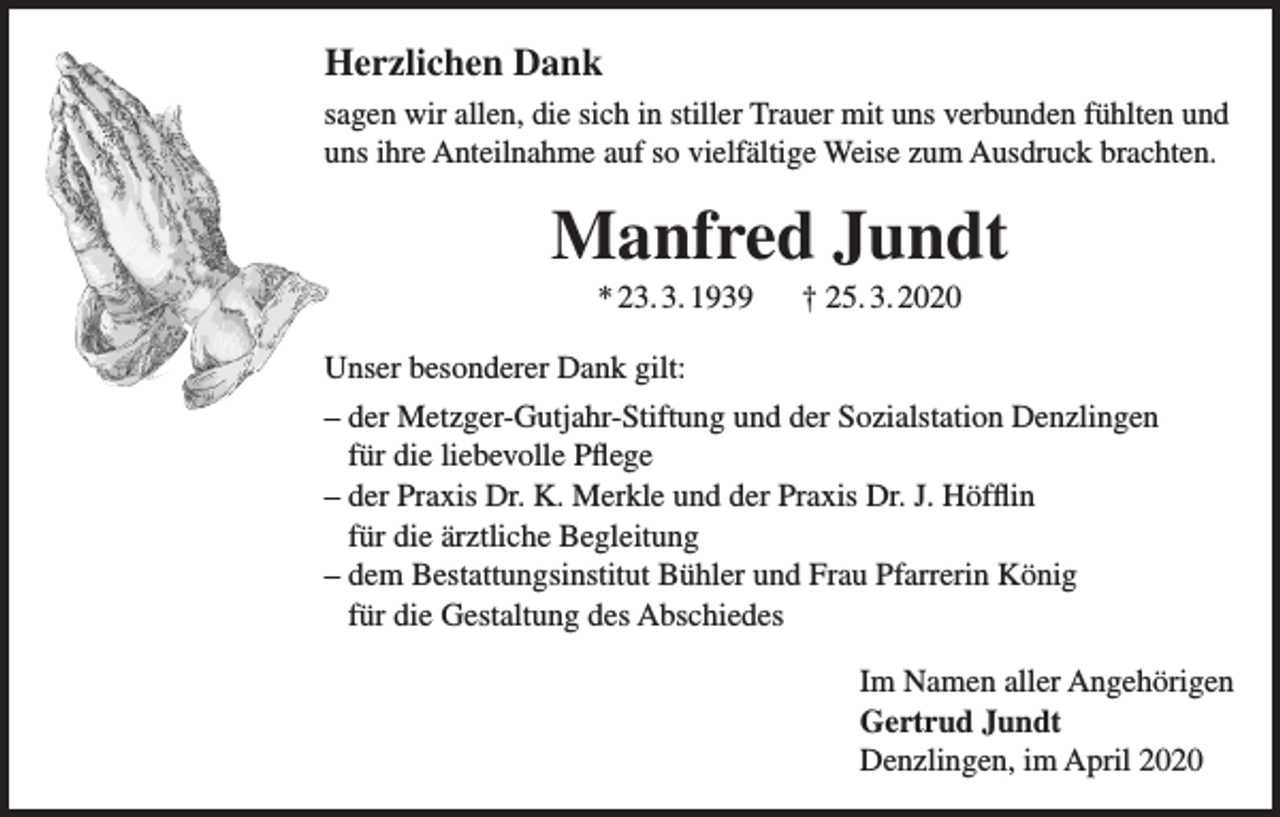 Herzlichen Dank

sagen wir allen, die sich in stiller Trauer mit uns verbunden fühlten und uns ihre Anteilnahme auf so vielfältige Weise zum Ausdruck brachten.

Manfred Jundt

* 23. 3. 1939 † 25. 3. 2020

Unser besonderer Dank gilt:

– der Metzger-Gutjahr-Stiftung und der Sozialstation Denzlingen für die liebevolle Pflege
– der Praxis Dr. K. Merkle und der Praxis Dr. J. Höfflin für die ärztliche Begleitung
– dem Bestattungsinstitut Bühler und Frau Pfarrerin König für die Gestaltung des Abschiedes

Im Namen aller Angehörigen
Gertrud Jundt
Denzlingen, im April 2020